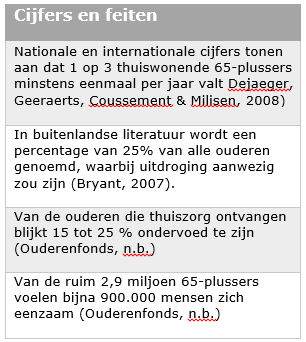 | Cijfers en feiten |
|---|
| Nationale en internationale cijfers tonen aan dat 1 op 3 thuiswonende 65-plussers minstens eenmaal per jaar valt Dejaeger, Geeraerts, Coussement & Milisen, 2008) |
| In buitenlandse literatuur wordt een percentage van 25% van alle ouderen genoemd, waarbij uitdroging aanwezig zou zijn (Bryant, 2007). |
| Van de ouderen die thuiszorg ontvangen blijkt 15 tot 25 % ondervoed te zijn (Ouderenfonds, n.b.) |
| Van de ruim 2,9 miljoen 65-plussers voelen bijna 900.000 mensen zich eenzaam (Ouderenfonds, n.b.) |